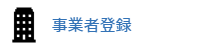 事業者登録